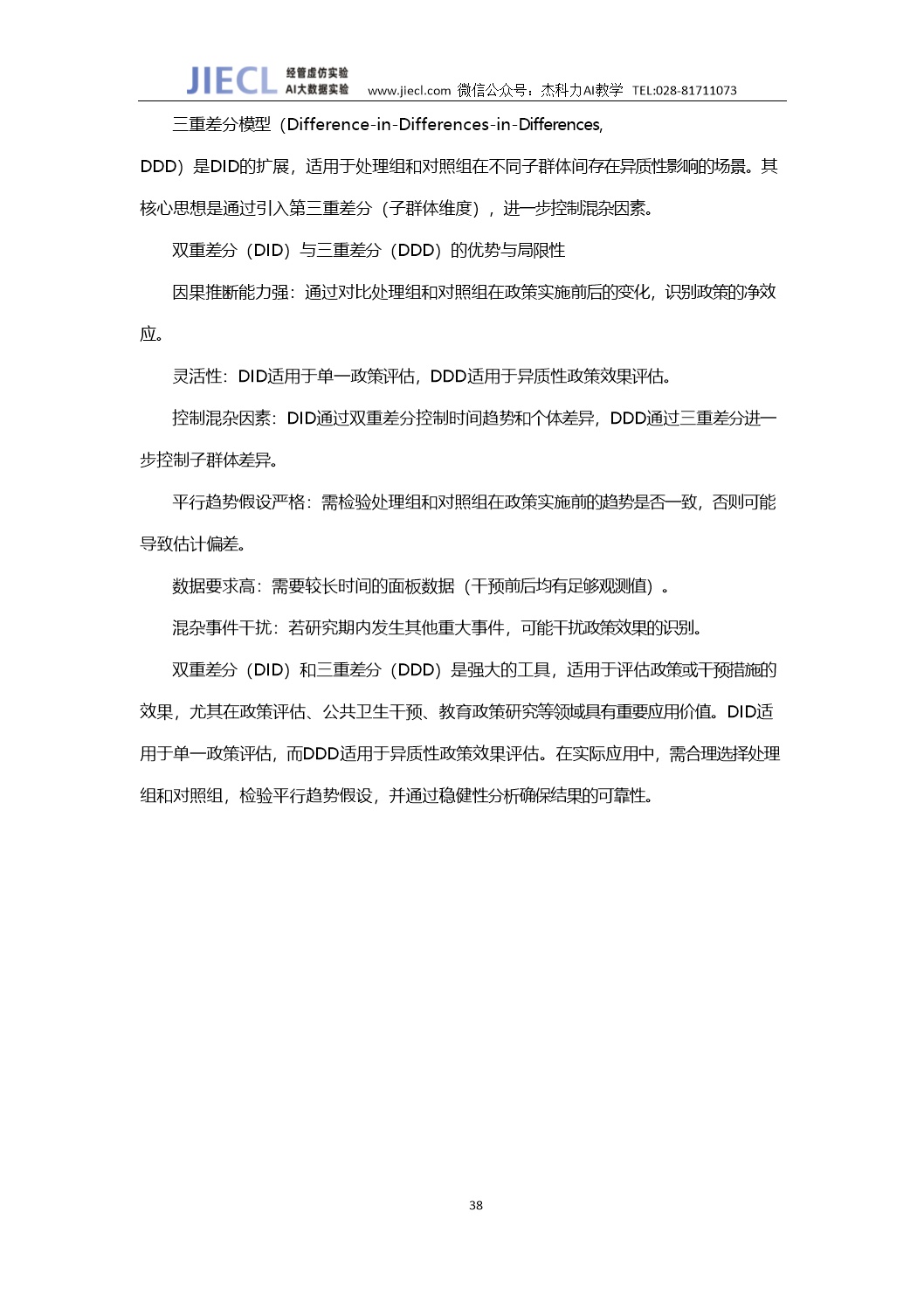 JIECL 经管虚仿实验 AI大数据实验 www.jiecl.com 微信公众号：杰科力AI教学 TEL:028-81711073

三重差分模型（Difference-in-Differences-in-Differences, DDD）是DID的扩展，适用于处理组和对照组在不同子群体间存在异质性影响的场景。其核心思想是通过引入第三重差分（子群体维度），进一步控制混杂因素。

双重差分（DID）与三重差分（DDD）的优势与局限性

因果推断能力强：通过对比处理组和对照组在政策实施前后的变化，识别政策的净效应。

灵活性：DID适用于单一政策评估，DDD适用于异质性政策效果评估。

控制混杂因素：DID通过双重差分控制时间趋势和个体差异，DDD通过三重差分进一步控制子群体差异。

平行趋势假设严格：需检验处理组和对照组在政策实施前的趋势是否一致，否则可能导致估计偏差。

数据要求高：需要较长时间的面板数据（干预前后均有足够观测值）。

混杂事件干扰：若研究期内发生其他重大事件，可能干扰政策效果的识别。

双重差分（DID）和三重差分（DDD）是强大的工具，适用于评估政策或干预措施的效果，尤其在政策评估、公共卫生干预、教育政策研究等领域具有重要应用价值。DID适用于单一政策评估，而DDD适用于异质性政策效果评估。在实际应用中，需合理选择处理组和对照组，检验平行趋势假设，并通过稳健性分析确保结果的可靠性。

38